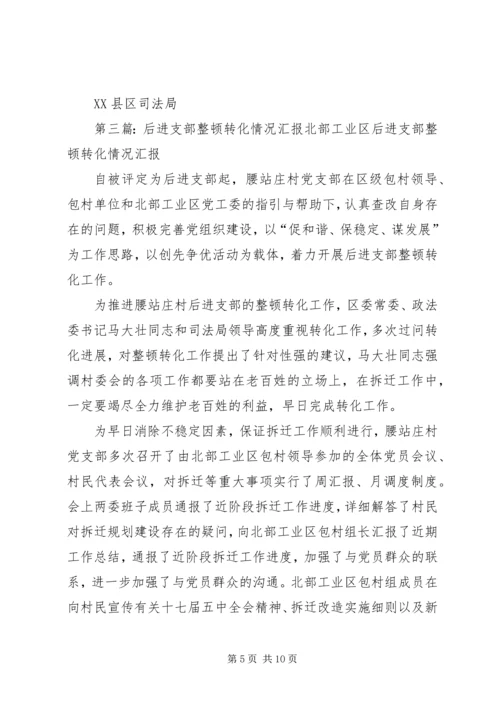 XX 县区司法局

第三篇：后进支部整顿转化情况汇报北部工业区后进支部整顿转化情况汇报

自被评定为后进支部起，腰站庄村党支部在区级包村领导、包村单位和北部工业区党工委的指引与帮助下，认真查改自身存在的问题，积极完善党组织建设，以“促和谐、保稳定、谋发展”为工作思路，以创先争优活动为载体，着力开展后进支部整顿转化工作。

为推进腰站庄村后进支部的整顿转化工作，区委常委、政法委书记马大壮同志和司法局领导高度重视转化工作，多次过问转化进展，对整顿转化工作提出了针对性强的建议，马大壮同志强调村委会的各项工作都要站在老百姓的立场上，在拆迁工作中，一定要竭尽全力维护老百姓的利益，早日完成转化工作。

为早日消除不稳定因素，保证拆迁工作顺利进行，腰站庄村党支部多次召开了由北部工业区包村领导参加的全体党员会议、村民代表会议，对拆迁等重大事项实行了周汇报、月调度制度。会上两委班子成员通报了近阶段拆迁工作进度，详细解答了村民对拆迁规划建设存在的疑问，向北部工业区包村组长汇报了近期工作总结，通报了近阶段拆迁工作进度，加强了与党员群众的联系，进一步加强了与党员群众的沟通。北部工业区包村组成员在向村民宣传有关十七届五中全会精神、拆迁改造实施细则以及新

第 5 页 共 10 页